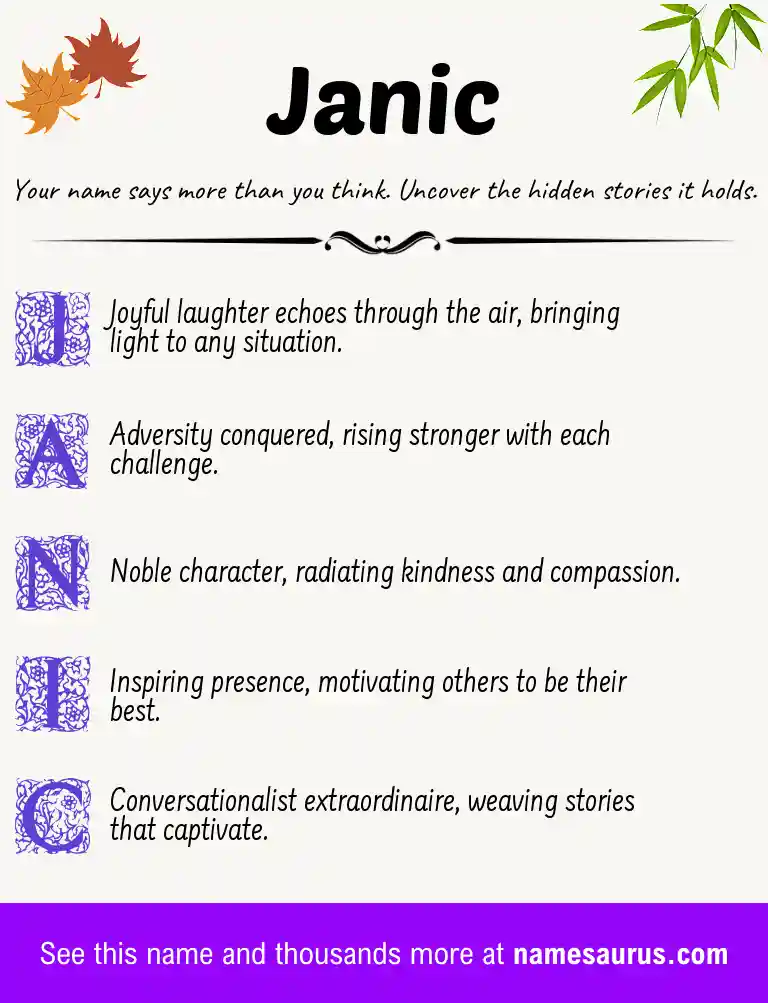 Janic

Your name says more than you think. Uncover the hidden stories it holds.

J Joyful laughter echoes through the air, bringing light to any situation.

A Adversity conquered, rising stronger with each challenge.

N Noble character, radiating kindness and compassion.

I Inspiring presence, motivating others to be their best.

C Conversationalist extraordinaire, weaving stories that captivate.

See this name and thousands more at namesaurus.com